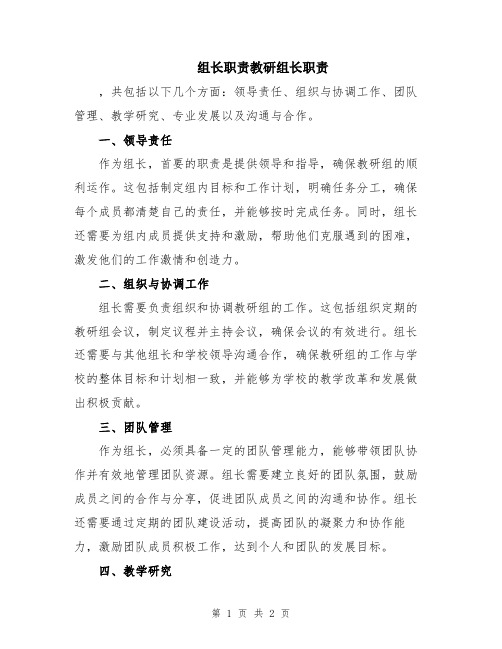 组长职责教研组长职责

，共包括以下几个方面：领导责任、组织与协调工作、团队管理、教学研究、专业发展以及沟通与合作。

一、领导责任

作为组长，首要的职责是提供领导和指导，确保教研组的顺利运作。这包括制定组内目标和工作计划，明确任务分工，确保每个成员都清楚自己的责任，并能够按时完成任务。同时，组长还需要为组内成员提供支持和激励，帮助他们克服遇到的困难，激发他们的工作激情和创造力。

二、组织与协调工作

组长需要负责组织和协调教研组的工作。这包括组织定期的教研组会议，制定议程并主持会议，确保会议的有效进行。组长还需要与其他组长和学校领导沟通合作，确保教研组的工作与学校的整体目标和计划相一致，并能够为学校的教学改革和发展做出积极贡献。

三、团队管理

作为组长，必须具备一定的团队管理能力，能够带领团队协作并有效地管理团队资源。组长需要建立良好的团队氛围，鼓励成员之间的合作与分享，促进团队成员之间的沟通和协作。组长还需要通过定期的团队建设活动，提高团队的凝聚力和协作能力，激励团队成员积极工作，达到个人和团队的发展目标。

四、教学研究

第 1 页 共 2 页